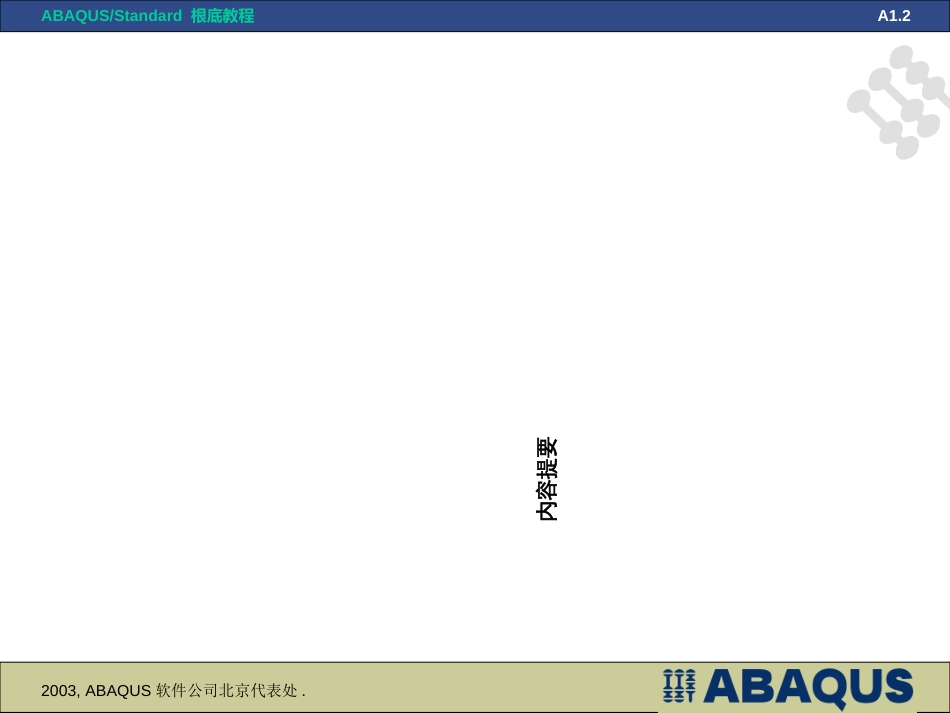 ABAQUS/Standard 根底教程

A1.2

内容提要

2003, ABAQUS 软件公司北京代表处 .

ABAQUS